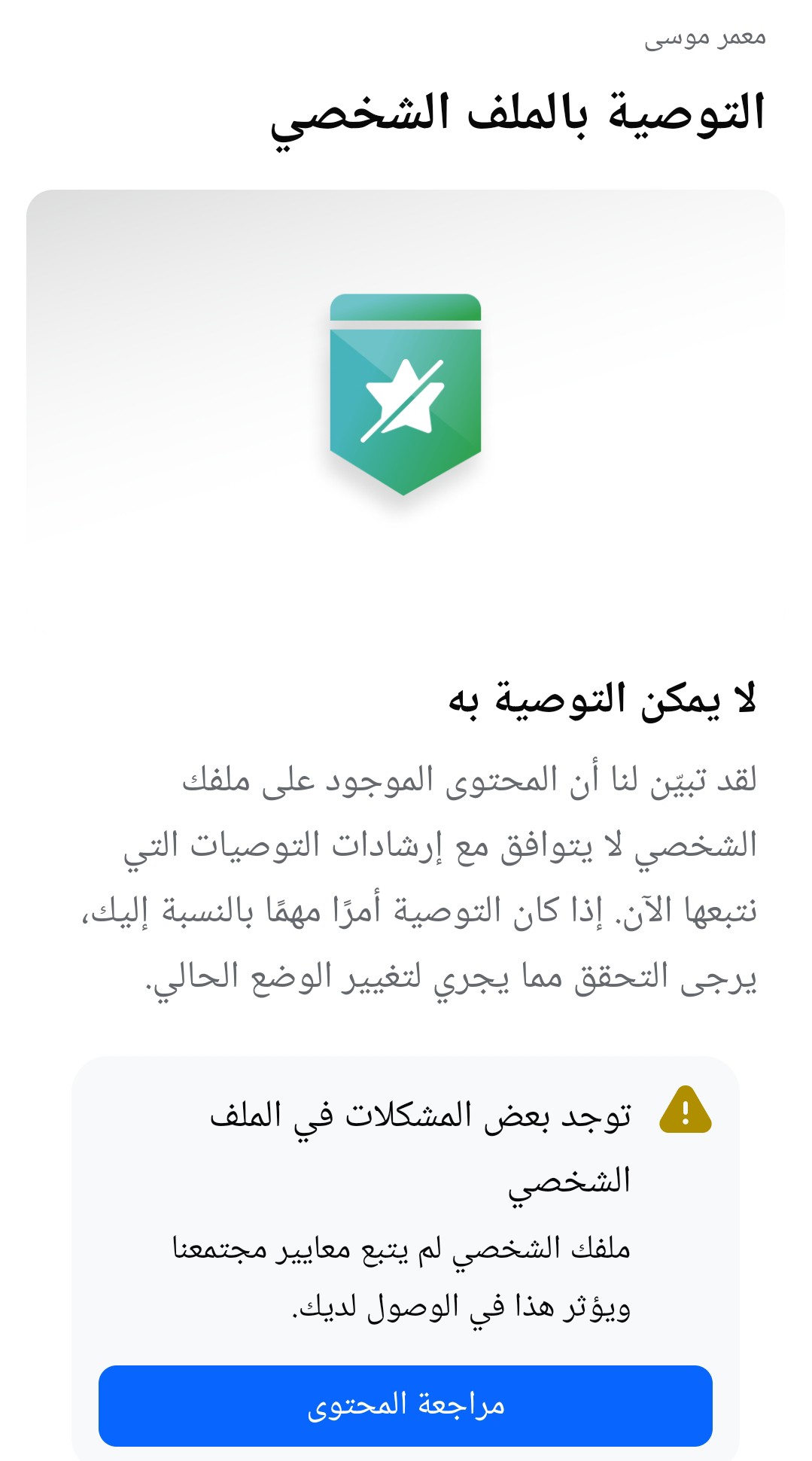 معمر موسى

التوصية بالملف الشخصي

لا يمكن التوصية به

لقد تبيّن لنا أن المحتوى الموجود على ملفك الشخصي لا يتوافق مع إرشادات التوصيات التي نتبعها الآن. إذا كان التوصية أمرًا مهمًا بالنسبة إليك، يرجى التحقق مما يجري لتغيير الوضع الحالي.

توجد بعض المشكلات في الملف الشخصي

ملفك الشخصي لم يتبع معايير مجتمعنا ويؤثر هذا في الوصول لديك.

مراجعة المحتوى